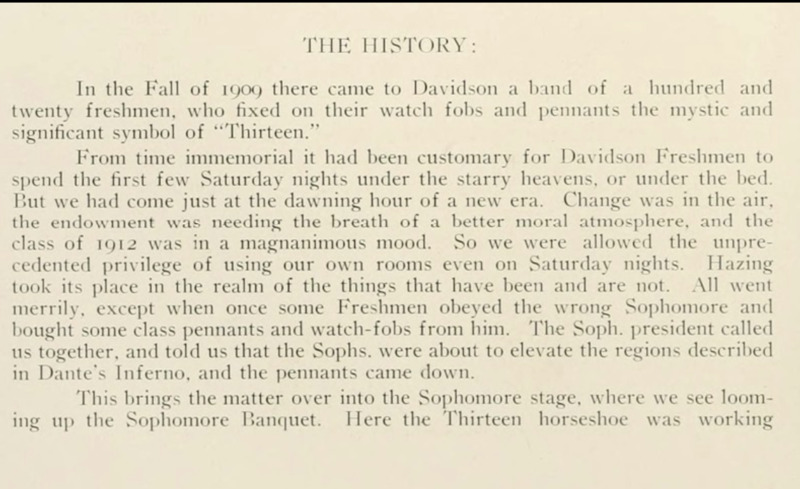 THE HISTORY:

In the Fall of 1909 there came to Davidson a band of a hundred and twenty freshmen, who fixed on their watch fobs and pennants the mystic and significant symbol of "Thirteen."

From time immemorial it had been customary for Davidson Freshmen to spend the first few Saturday nights under the starry heavens, or under the bed. But we had come just at the dawning hour of a new era. Change was in the air, the endowment was needing the breath of a better moral atmosphere, and the class of 1912 was in a magnanimous mood. So we were allowed the unprecedented privilege of using our own rooms even on Saturday nights. Hazing took its place in the realm of the things that have been and are not. All went merrily, except when once some Freshmen obeyed the wrong Sophomore and bought some class pennants and watch-fobs from him. The Soph. president called us together, and told us that the Sophs. were about to elevate the regions described in Dante's Inferno, and the pennants came down.

This brings the matter over into the Sophomore stage, where we see looming up the Sophomore Banquet. Here the Thirteen horseshoe was working